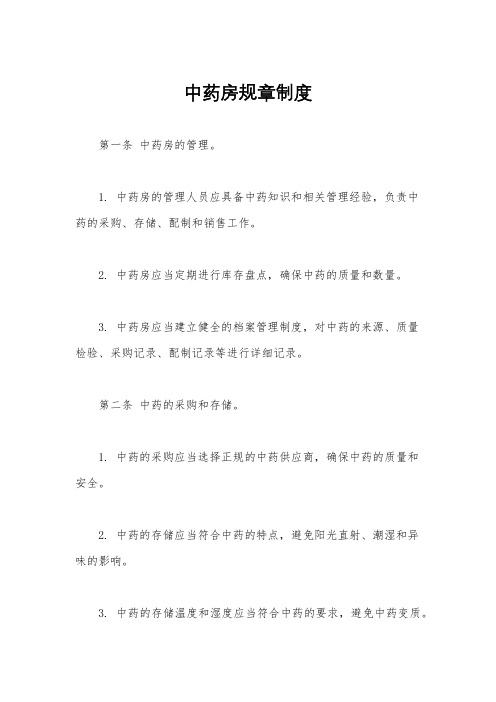 中药房规章制度

第一条 中药房的管理。

1. 中药房的管理人员应具备中药知识和相关管理经验，负责中药的采购、存储、配制和销售工作。

2. 中药房应当定期进行库存盘点，确保中药的质量和数量。

3. 中药房应当建立健全的档案管理制度，对中药的来源、质量检验、采购记录、配制记录等进行详细记录。

第二条 中药的采购和存储。

1. 中药的采购应当选择正规的中药供应商，确保中药的质量和安全。

2. 中药的存储应当符合中药的特点，避免阳光直射、潮湿和异味的影响。

3. 中药的存储温度和湿度应当符合中药的要求，避免中药变质。